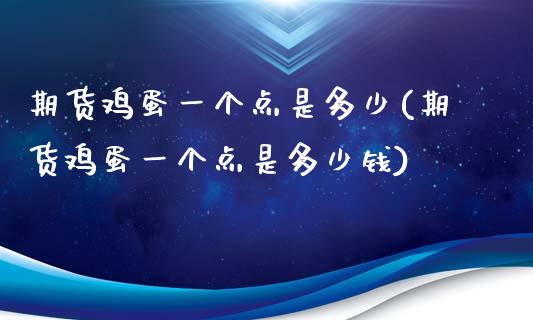 期货鸡蛋一个点是多少(期货鸡蛋一个点是多少钱)